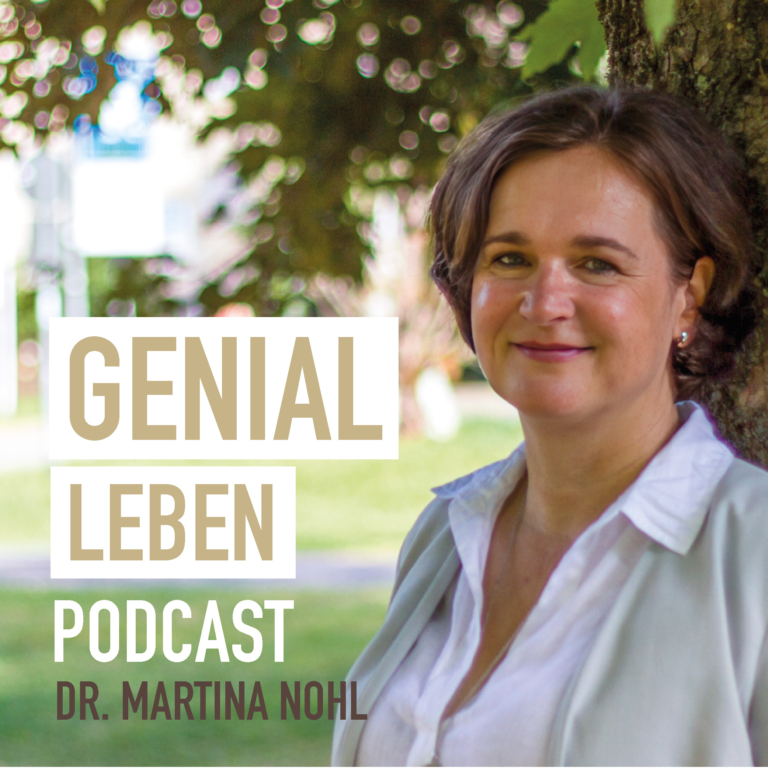 GENIAL
LEBEN
PODCAST
DR. MARTINA NOHL